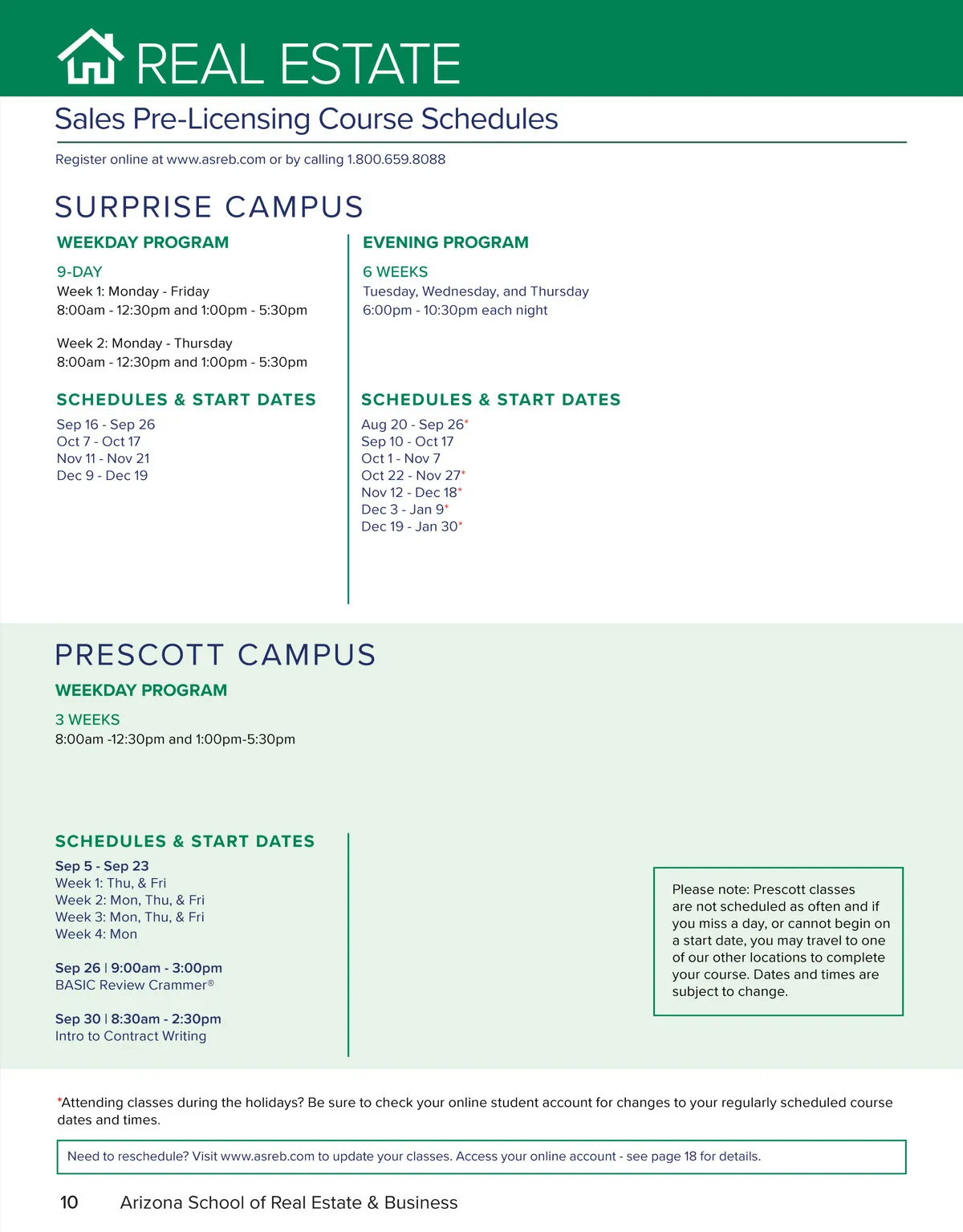 REAL ESTATE

Sales Pre-Licensing Course Schedules

Register online at www.asreb.com or by calling 1.800.659.8088

SURPRISE CAMPUS

WEEKDAY PROGRAM

9-DAY
Week 1: Monday - Friday
8:00am - 12:30pm and 1:00pm - 5:30pm

Week 2: Monday - Thursday
8:00am - 12:30pm and 1:00pm - 5:30pm

SCHEDULES & START DATES

Sep 16 - Sep 26
Oct 7 - Oct 17
Nov 11 - Nov 21
Dec 9 - Dec 19

EVENING PROGRAM

6 WEEKS
Tuesday, Wednesday, and Thursday
6:00pm - 10:30pm each night

SCHEDULES & START DATES

Aug 20 - Sep 26*
Sep 10 - Oct 17
Oct 1 - Nov 7
Oct 22 - Nov 27*
Nov 12 - Dec 18*
Dec 3 - Jan 9*
Dec 19 - Jan 30*

PRESCOTT CAMPUS

WEEKDAY PROGRAM

3 WEEKS
8:00am -12:30pm and 1:00pm-5:30pm

SCHEDULES & START DATES

Sep 5 - Sep 23
Week 1: Thu, & Fri
Week 2: Mon, Thu, & Fri
Week 3: Mon, Thu, & Fri
Week 4: Mon

Sep 26 | 9:00am - 3:00pm
BASIC Review Crammer®

Sep 30 | 8:30am - 2:30pm
Intro to Contract Writing

Please note: Prescott classes are not scheduled as often and if you miss a day, or cannot begin on a start date, you may travel to one of our other locations to complete your course. Dates and times are subject to change.

*Attending classes during the holidays? Be sure to check your online student account for changes to your regularly scheduled course dates and times.

Need to reschedule? Visit www.asreb.com to update your classes. Access your online account - see page 18 for details.

10 Arizona School of Real Estate & Business